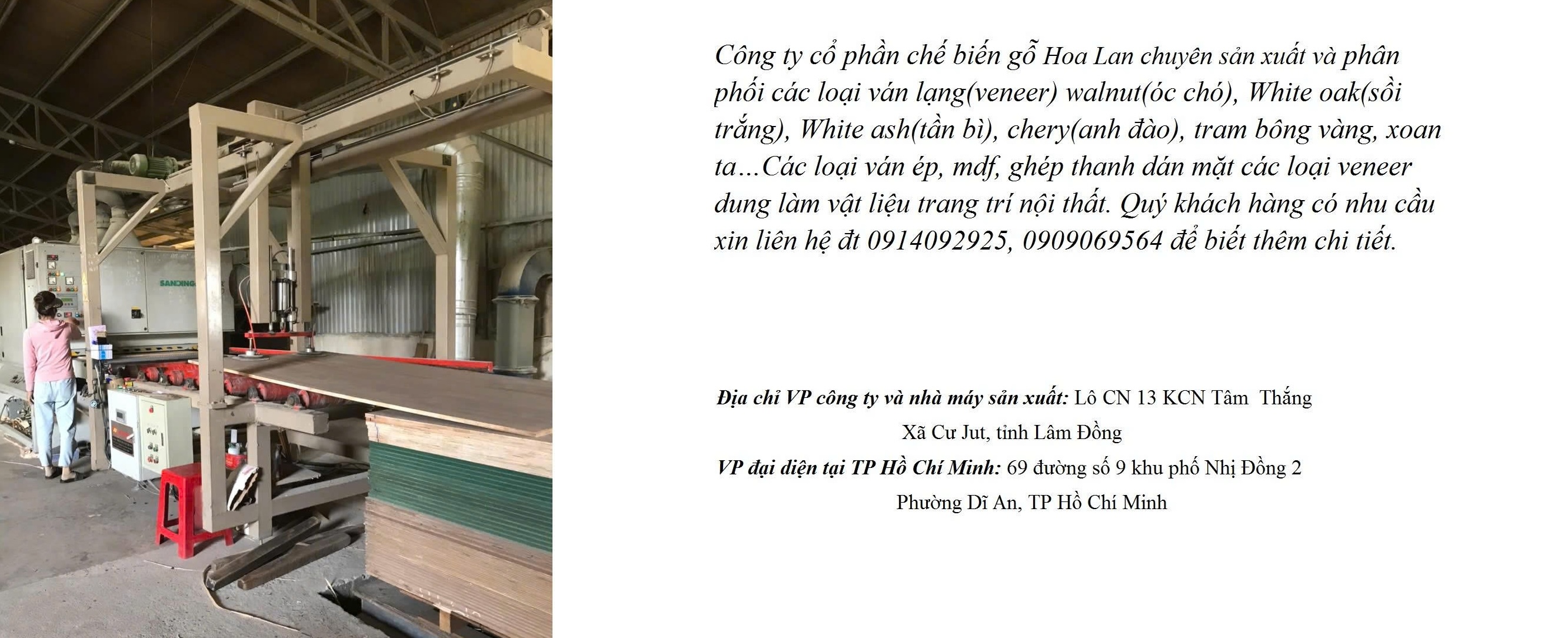 Công ty cổ phần chế biến gỗ Hoa Lan chuyên sản xuất và phân phối các loại ván lạng(veneer) walnut(óc chó), White oak(sồi trắng), White ash(tần bì), chery(anh đào), tram bông vàng, xoan ta…Các loại ván ép, mdf, ghép thanh dán mặt các loại veneer dung làm vật liệu trang trí nội thất. Quý khách hàng có nhu cầu xin liên hệ đt 0914092925, 0909069564 để biết thêm chi tiết.

Địa chỉ VP công ty và nhà máy sản xuất: Lô CN 13 KCN Tâm Thắng
Xã Cư Jut, tỉnh Lâm Đồng
VP đại diện tại TP Hồ Chí Minh: 69 đường số 9 khu phố Nhị Đồng 2
Phường Dĩ An, TP Hồ Chí Minh